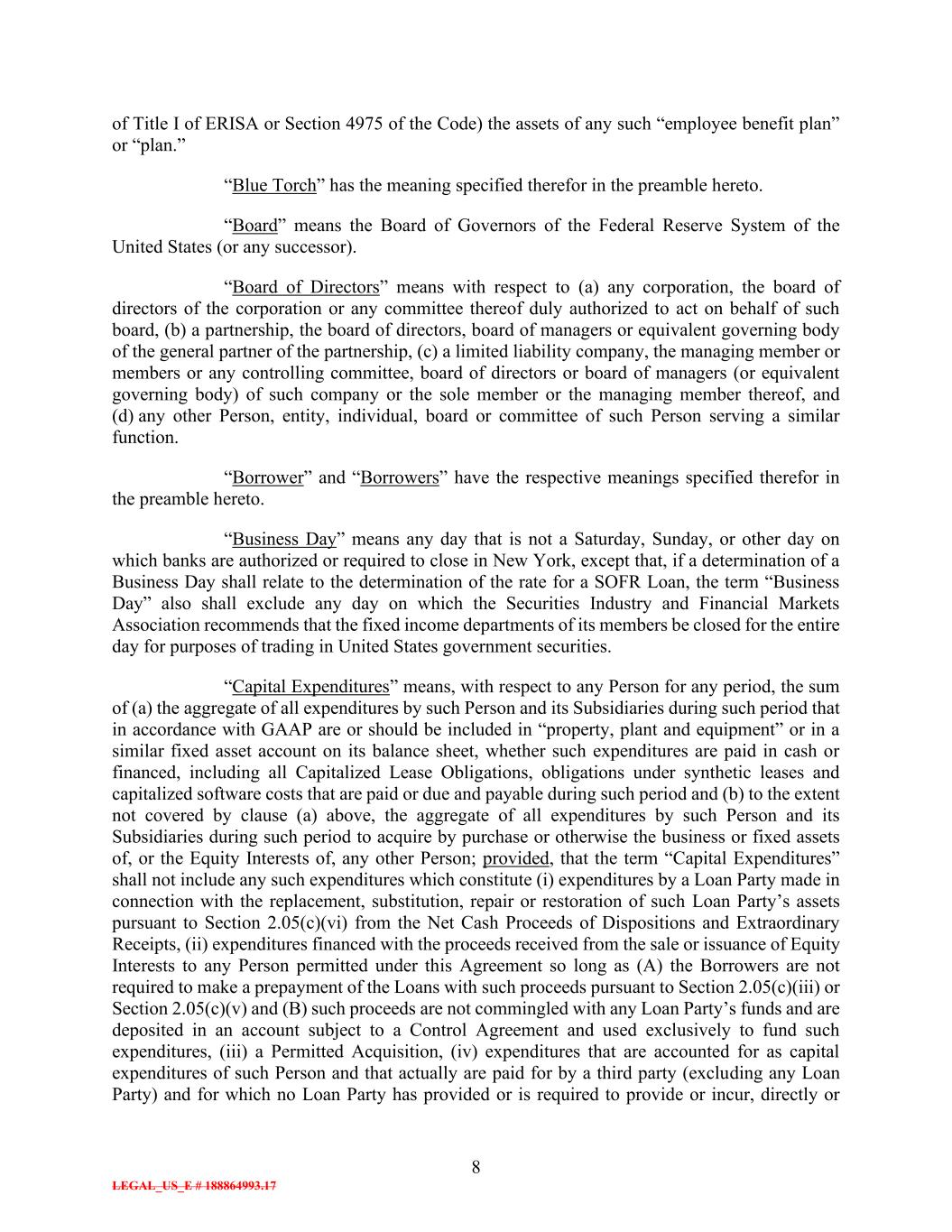 of Title I of ERISA or Section 4975 of the Code) the assets of any such “employee benefit plan” or “plan.”

“Blue Torch” has the meaning specified therefor in the preamble hereto.

“Board” means the Board of Governors of the Federal Reserve System of the United States (or any successor).

“Board of Directors” means with respect to (a) any corporation, the board of directors of the corporation or any committee thereof duly authorized to act on behalf of such board, (b) a partnership, the board of directors, board of managers or equivalent governing body of the general partner of the partnership, (c) a limited liability company, the managing member or members or any controlling committee, board of directors or board of managers (or equivalent governing body) of such company or the sole member or the managing member thereof, and (d) any other Person, entity, individual, board or committee of such Person serving a similar function.

“Borrower” and “Borrowers” have the respective meanings specified therefor in the preamble hereto.

“Business Day” means any day that is not a Saturday, Sunday, or other day on which banks are authorized or required to close in New York, except that, if a determination of a Business Day shall relate to the determination of the rate for a SOFR Loan, the term “Business Day” also shall exclude any day on which the Securities Industry and Financial Markets Association recommends that the fixed income departments of its members be closed for the entire day for purposes of trading in United States government securities.

“Capital Expenditures” means, with respect to any Person for any period, the sum of (a) the aggregate of all expenditures by such Person and its Subsidiaries during such period that in accordance with GAAP are or should be included in “property, plant and equipment” or in a similar fixed asset account on its balance sheet, whether such expenditures are paid in cash or financed, including all Capitalized Lease Obligations, obligations under synthetic leases and capitalized software costs that are paid or due and payable during such period and (b) to the extent not covered by clause (a) above, the aggregate of all expenditures by such Person and its Subsidiaries during such period to acquire by purchase or otherwise the business or fixed assets of, or the Equity Interests of, any other Person; provided, that the term “Capital Expenditures” shall not include any such expenditures which constitute (i) expenditures by a Loan Party made in connection with the replacement, substitution, repair or restoration of such Loan Party’s assets pursuant to Section 2.05(c)(vi) from the Net Cash Proceeds of Dispositions and Extraordinary Receipts, (ii) expenditures financed with the proceeds received from the sale or issuance of Equity Interests to any Person permitted under this Agreement so long as (A) the Borrowers are not required to make a prepayment of the Loans with such proceeds pursuant to Section 2.05(c)(iii) or Section 2.05(c)(v) and (B) such proceeds are not commingled with any Loan Party’s funds and are deposited in an account subject to a Control Agreement and used exclusively to fund such expenditures, (iii) a Permitted Acquisition, (iv) expenditures that are accounted for as capital expenditures of such Person and that actually are paid for by a third party (excluding any Loan Party) and for which no Loan Party has provided or is required to provide or incur, directly or

8

LEGAL_US_E # 188864993.17